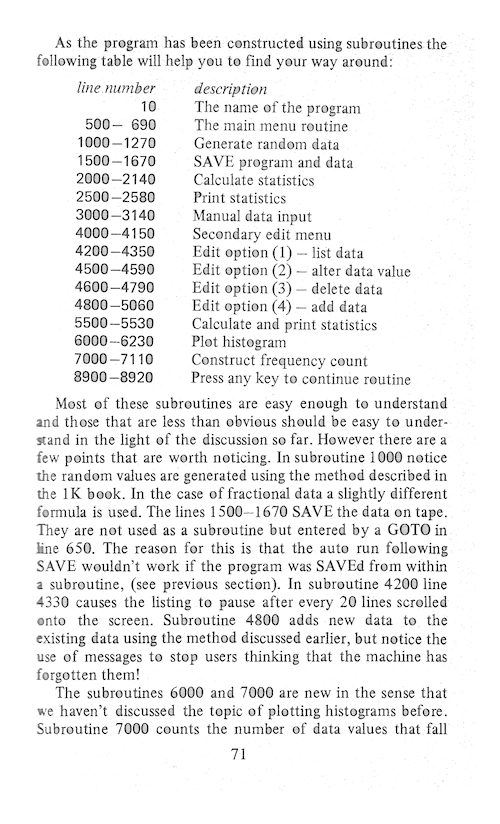 As the program has been constructed using subroutines the following table will help you to find your way around:

| line number | description |
|---|---|
| 10 | The name of the program |
| 500– 690 | The main menu routine |
| 1000–1270 | Generate random data |
| 1500–1670 | SAVE program and data |
| 2000–2140 | Calculate statistics |
| 2500–2580 | Print statistics |
| 3000–3140 | Manual data input |
| 4000–4150 | Secondary edit menu |
| 4200–4350 | Edit option (1) – list data |
| 4500–4590 | Edit option (2) – alter data value |
| 4600–4790 | Edit option (3) – delete data |
| 4800–5060 | Edit option (4) – add data |
| 5500–5530 | Calculate and print statistics |
| 6000–6230 | Plot histogram |
| 7000–7110 | Construct frequency count |
| 8900–8920 | Press any key to continue routine |

Most of these subroutines are easy enough to understand and those that are less than obvious should be easy to understand in the light of the discussion so far. However there are a few points that are worth noticing. In subroutine 1000 notice the random values are generated using the method described in the 1K book. In the case of fractional data a slightly different formula is used. The lines 1500–1670 SAVE the data on tape. They are not used as a subroutine but entered by a GOTO in line 650. The reason for this is that the auto run following SAVE wouldn't work if the program was SAVEd from within a subroutine, (see previous section). In subroutine 4200 line 4330 causes the listing to pause after every 20 lines scrolled onto the screen. Subroutine 4800 adds new data to the existing data using the method discussed earlier, but notice the use of messages to stop users thinking that the machine has forgotten them!

The subroutines 6000 and 7000 are new in the sense that we haven't discussed the topic of plotting histograms before. Subroutine 7000 counts the number of data values that fall

71